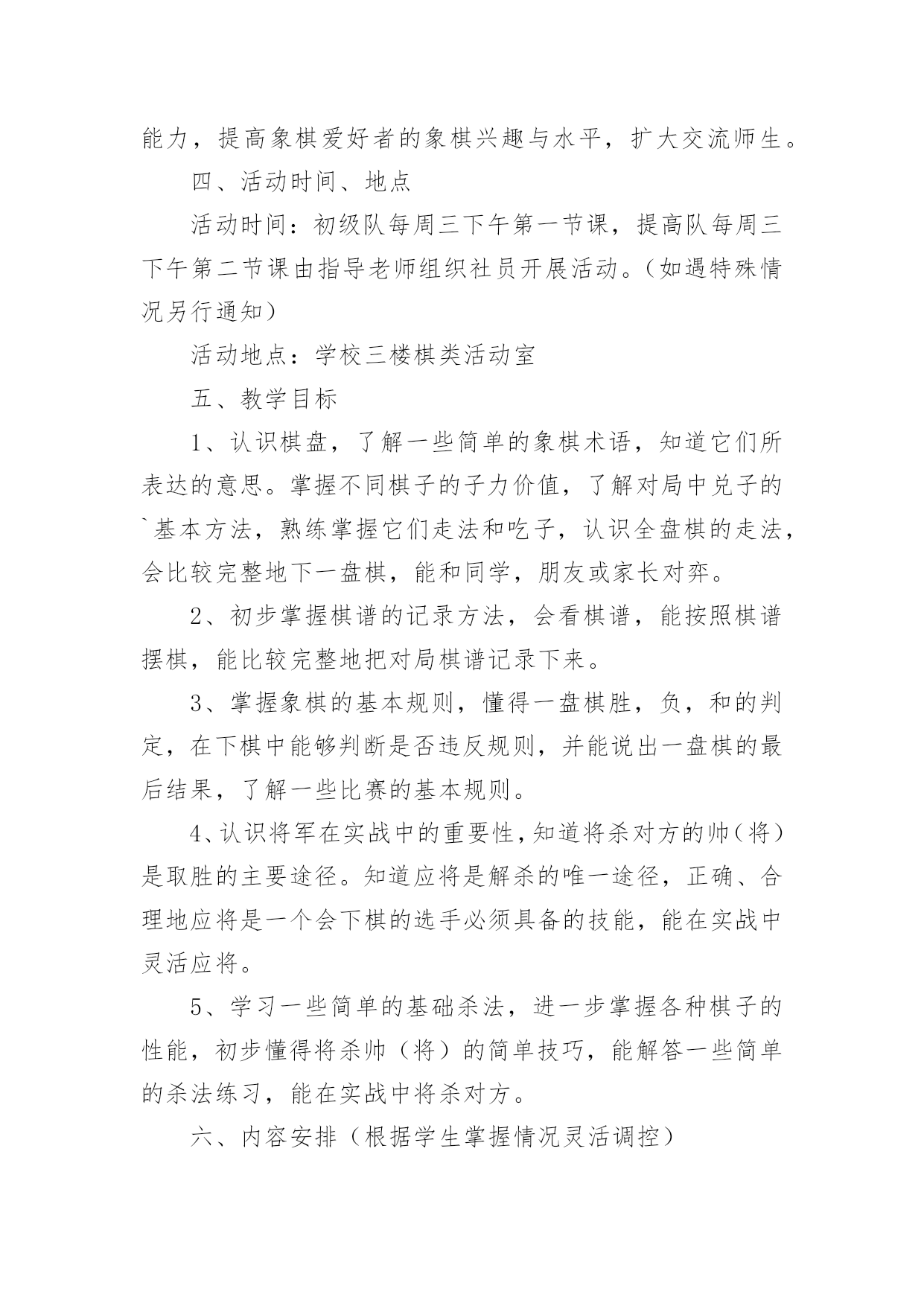 能力，提高象棋爱好者的象棋兴趣与水平，扩大交流师生。

四、活动时间、地点

活动时间：初级队每周三下午第一节课，提高队每周三下午第二节课由指导老师组织社员开展活动。（如遇特殊情况另行通知）

活动地点：学校三楼棋类活动室

五、教学目标

1、认识棋盘，了解一些简单的象棋术语，知道它们所表达的意思。掌握不同棋子的子力价值，了解对局中兑子的`基本方法，熟练掌握它们走法和吃子，认识全盘棋的走法，会比较完整地下一盘棋，能和同学，朋友或家长对弈。

2、初步掌握棋谱的记录方法，会看棋谱，能按照棋谱摆棋，能比较完整地把对局棋谱记录下来。

3、掌握象棋的基本规则，懂得一盘棋胜，负，和的判定，在下棋中能够判断是否违反规则，并能说出一盘棋的最后结果，了解一些比赛的基本规则。

4、认识将军在实战中的重要性，知道将杀对方的帅（将）是取胜的主要途径。知道应将是解杀的唯一途径，正确、合理地应将是一个会下棋的选手必须具备的技能，能在实战中灵活应将。

5、学习一些简单的基础杀法，进一步掌握各种棋子的性能，初步懂得将杀帅（将）的简单技巧，能解答一些简单的杀法练习，能在实战中将杀对方。

六、内容安排（根据学生掌握情况灵活调控）